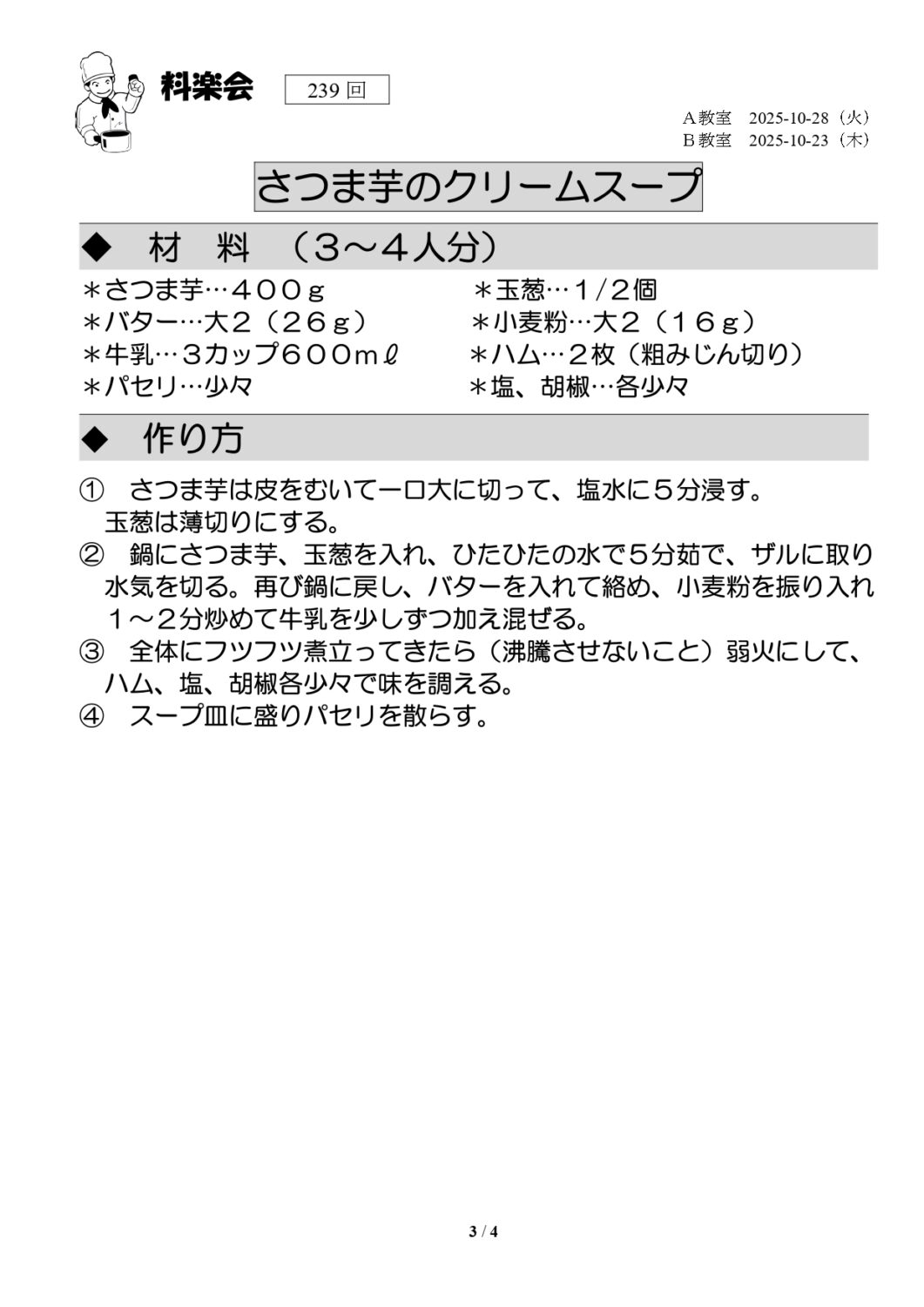 料楽会　239 回

A教室　2025-10-28（火）
B教室　2025-10-23（木）

さつま芋のクリームスープ

◆　材　料　（３～４人分）

＊さつま芋…４００ｇ
＊バター…大２（２６ｇ）
＊牛乳…３カップ６００ｍℓ
＊パセリ…少々

＊玉葱…１/２個
＊小麦粉…大２（１６ｇ）
＊ハム…２枚（粗みじん切り）
＊塩、胡椒…各少々

◆　作り方

①　さつま芋は皮をむいて一口大に切って、塩水に５分浸す。玉葱は薄切りにする。
②　鍋にさつま芋、玉葱を入れ、ひたひたの水で５分茹で、ザルに取り水気を切る。再び鍋に戻し、バターを入れて絡め、小麦粉を振り入れ１～２分炒めて牛乳を少しずつ加え混ぜる。
③　全体にフツフツ煮立ってきたら（沸騰させないこと）弱火にして、ハム、塩、胡椒各少々で味を調える。
④　スープ皿に盛りパセリを散らす。

3 / 4